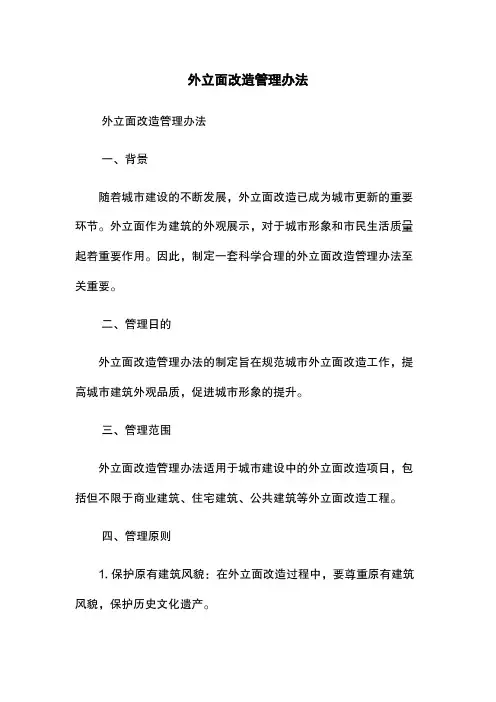 外立面改造管理办法

外立面改造管理办法

一、背景

随着城市建设的不断发展，外立面改造已成为城市更新的重要环节。外立面作为建筑的外观展示，对于城市形象和市民生活质量起着重要作用。因此，制定一套科学合理的外立面改造管理办法至关重要。

二、管理目的

外立面改造管理办法的制定旨在规范城市外立面改造工作，提高城市建筑外观品质，促进城市形象的提升。

三、管理范围

外立面改造管理办法适用于城市建设中的外立面改造项目，包括但不限于商业建筑、住宅建筑、公共建筑等外立面改造工程。

四、管理原则

1. 保护原有建筑风貌：在外立面改造过程中，要尊重原有建筑风貌，保护历史文化遗产。